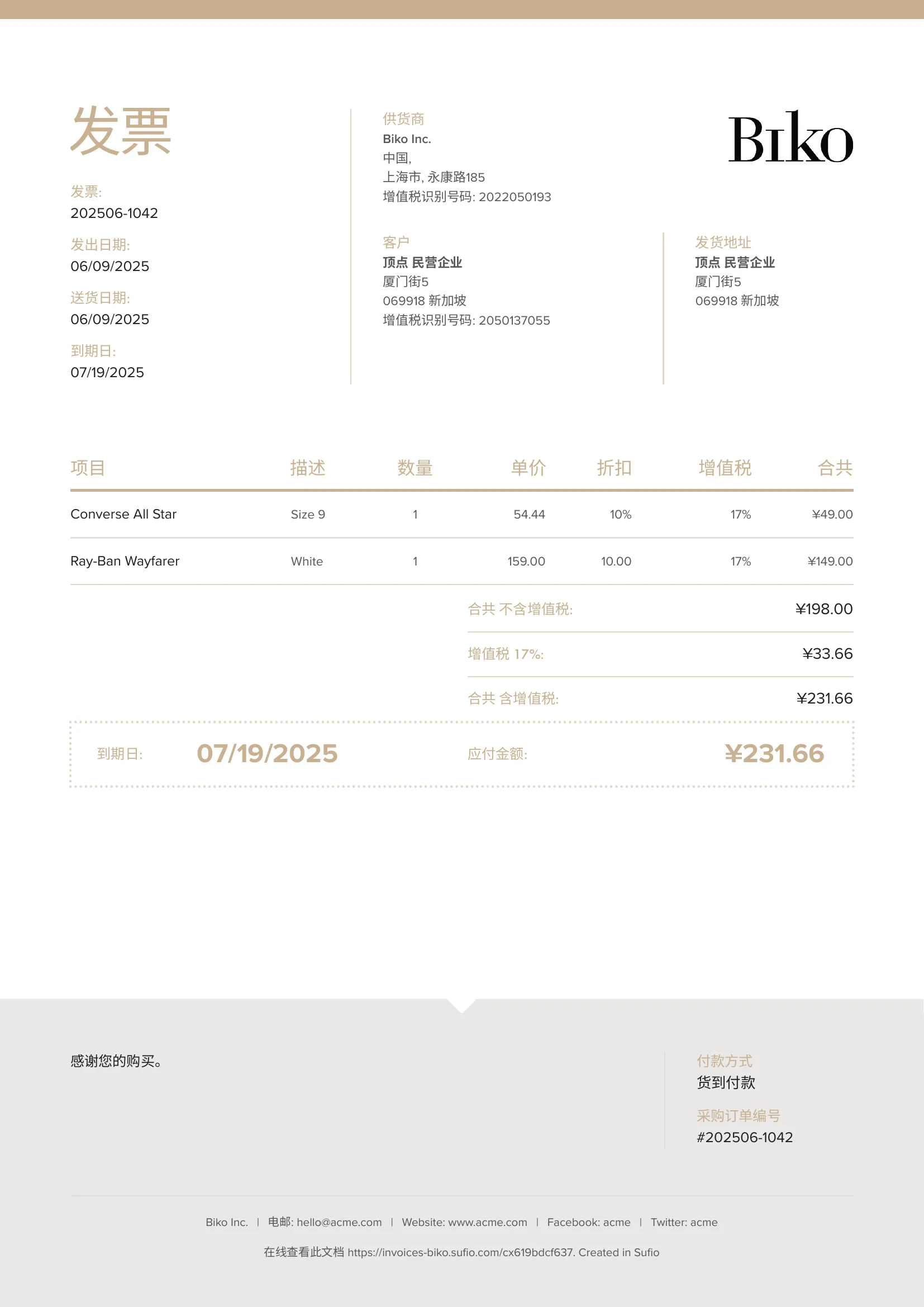 发票

发票:
202506-1042

发出日期:
06/09/2025

送货日期:
06/09/2025

到期日:
07/19/2025

供货商
Biko Inc.
中国,
上海市, 永康路185
增值税识别号码: 2022050193

Biko

客户
顶点 民营企业
厦门街5
069918 新加坡
增值税识别号码: 2050137055

发货地址
顶点 民营企业
厦门街5
069918 新加坡

| 项目 | 描述 | 数量 | 单价 | 折扣 | 增值税 | 合共 |
|---|---|---|---|---|---|---|
| Converse All Star | Size 9 | 1 | 54.44 | 10% | 17% | ¥49.00 |
| Ray-Ban Wayfarer | White | 1 | 159.00 | 10.00 | 17% | ¥149.00 |

合共 不含增值税: ¥198.00
增值税 17%: ¥33.66
合共 含增值税: ¥231.66

到期日: 07/19/2025
应付金额: ¥231.66

感谢您的购买。

付款方式
货到付款
采购订单编号
#202506-1042

Biko Inc. | 电邮: hello@acme.com | Website: www.acme.com | Facebook: acme | Twitter: acme

在线查看此文档 https://invoices-biko.sufio.com/cx619bdcf637. Created in Sufio